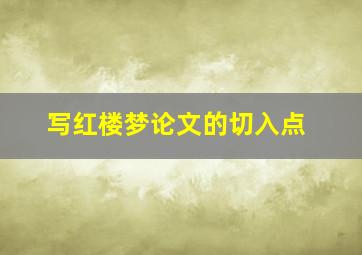 写红楼梦论文的切入点